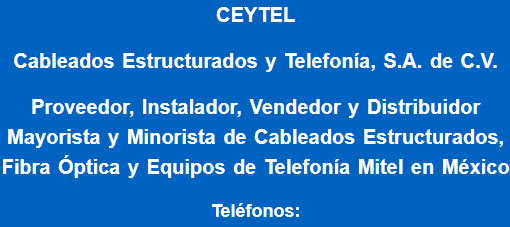 CEYTEL

Cableados Estructurados y Telefonía, S.A. de C.V.

Proveedor, Instalador, Vendedor y Distribuidor Mayorista y Minorista de Cableados Estructurados, Fibra Óptica y Equipos de Telefonía Mitel en México

Teléfonos: